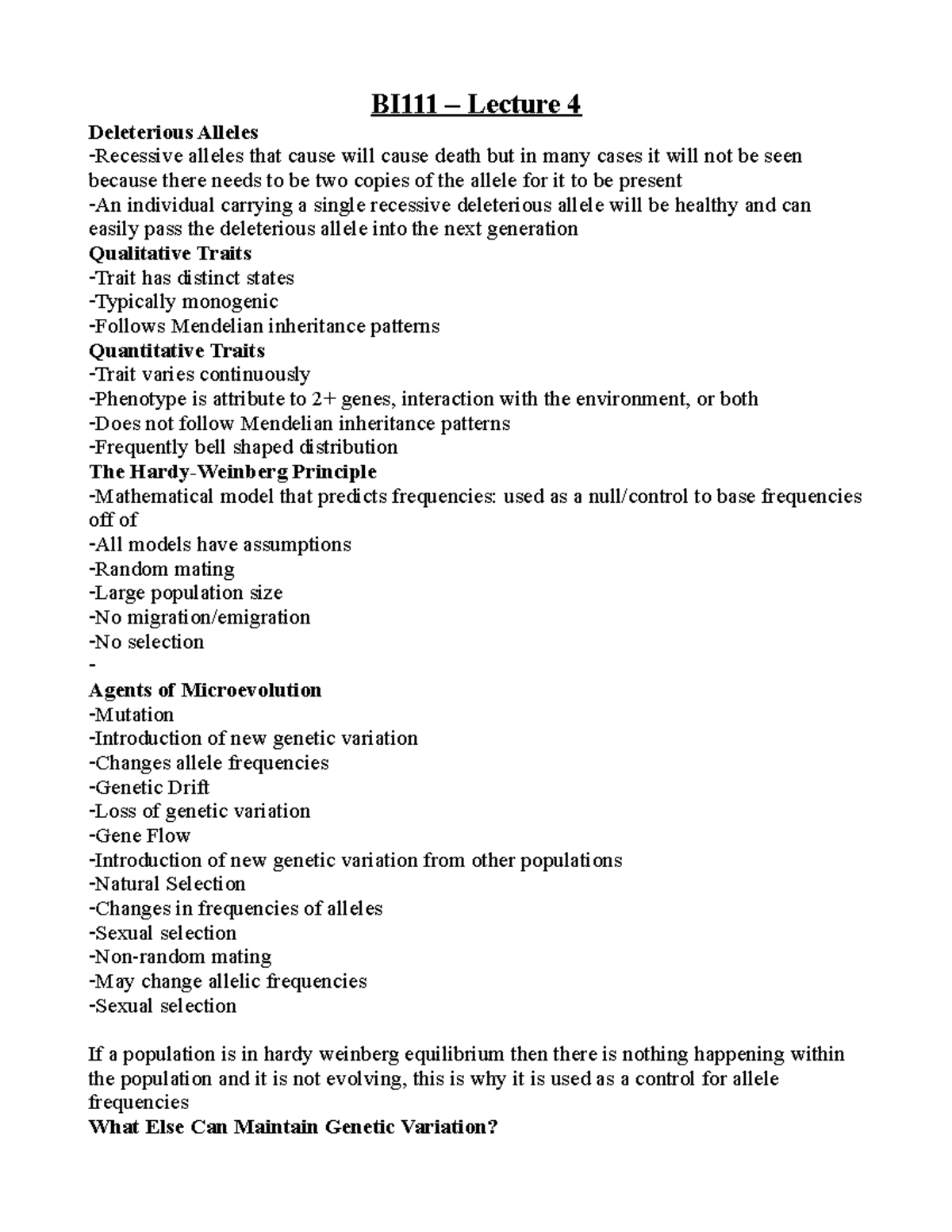 BI111 – Lecture 4

Deleterious Alleles
-Recessive alleles that cause will cause death but in many cases it will not be seen because there needs to be two copies of the allele for it to be present
-An individual carrying a single recessive deleterious allele will be healthy and can easily pass the deleterious allele into the next generation
Qualitative Traits
-Trait has distinct states
-Typically monogenic
-Follows Mendelian inheritance patterns
Quantitative Traits
-Trait varies continuously
-Phenotype is attribute to 2+ genes, interaction with the environment, or both
-Does not follow Mendelian inheritance patterns
-Frequently bell shaped distribution
The Hardy-Weinberg Principle
-Mathematical model that predicts frequencies: used as a null/control to base frequencies off of
-All models have assumptions
-Random mating
-Large population size
-No migration/emigration
-No selection
-
Agents of Microevolution
-Mutation
-Introduction of new genetic variation
-Changes allele frequencies
-Genetic Drift
-Loss of genetic variation
-Gene Flow
-Introduction of new genetic variation from other populations
-Natural Selection
-Changes in frequencies of alleles
-Sexual selection
-Non-random mating
-May change allelic frequencies
-Sexual selection

If a population is in hardy weinberg equilibrium then there is nothing happening within the population and it is not evolving, this is why it is used as a control for allele frequencies
What Else Can Maintain Genetic Variation?